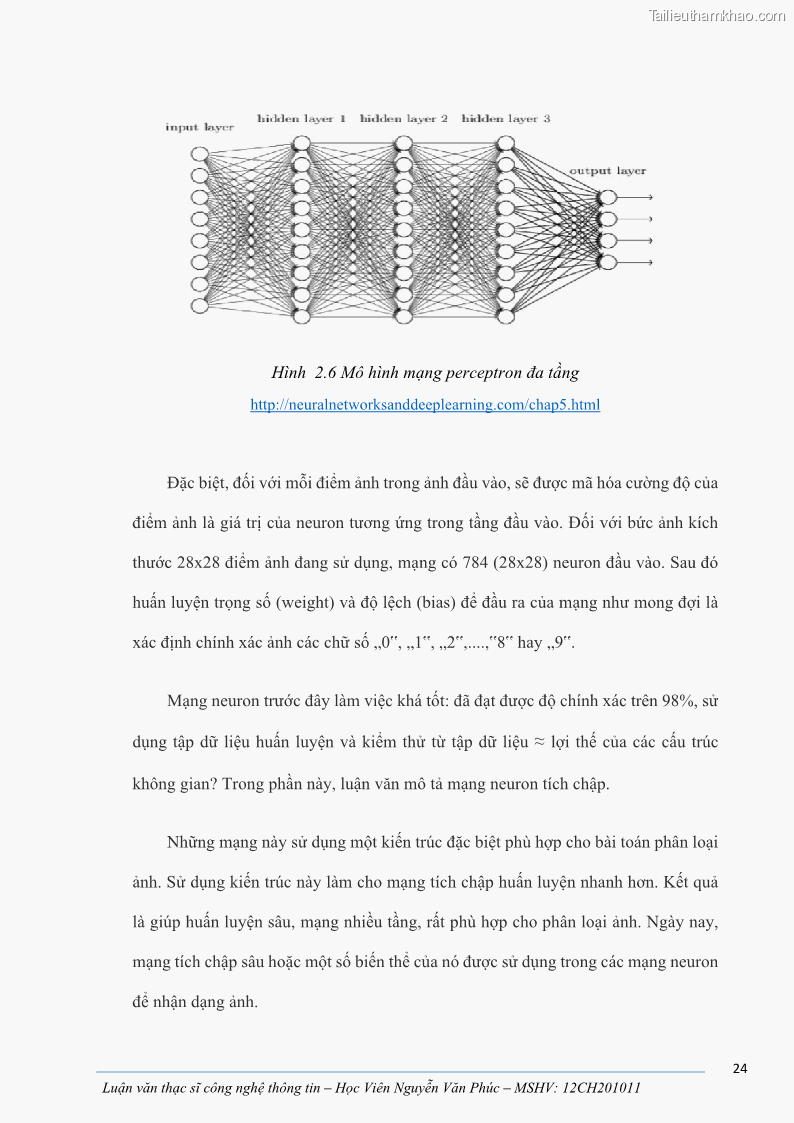 Tailieuthamkhao.com

input layer
hidden layer 1
hidden layer 2
hidden layer 3
output layer

Hình 2.6 Mô hình mạng perceptron đa tầng
http://neuralnetworksanddeeplearning.com/chap5.html

Đặc biệt, đối với mỗi điểm ảnh trong ảnh đầu vào, sẽ được mã hóa cường độ của điểm ảnh là giá trị của neuron tương ứng trong tầng đầu vào. Đối với bức ảnh kích thước 28x28 điểm ảnh đang sử dụng, mạng có 784 (28x28) neuron đầu vào. Sau đó huấn luyện trọng số (weight) và độ lệch (bias) để đầu ra của mạng như mong đợi là xác định chính xác ảnh các chữ số „0‟, „1‟, „2‟,....,‟8‟ hay „9‟.

Mạng neuron trước đây làm việc khá tốt: đã đạt được độ chính xác trên 98%, sử dụng tập dữ liệu huấn luyện và kiểm thử từ tập dữ liệu ≈ lợi thế của các cấu trúc không gian? Trong phần này, luận văn mô tả mạng neuron tích chập.

Những mạng này sử dụng một kiến trúc đặc biệt phù hợp cho bài toán phân loại ảnh. Sử dụng kiến trúc này làm cho mạng tích chập huấn luyện nhanh hơn. Kết quả là giúp huấn luyện sâu, mạng nhiều tầng, rất phù hợp cho phân loại ảnh. Ngày nay, mạng tích chập sâu hoặc một số biến thể của nó được sử dụng trong các mạng neuron để nhận dạng ảnh.

24
Luận văn thạc sĩ công nghệ thông tin – Học Viên Nguyễn Văn Phúc – MSHV: 12CH201011